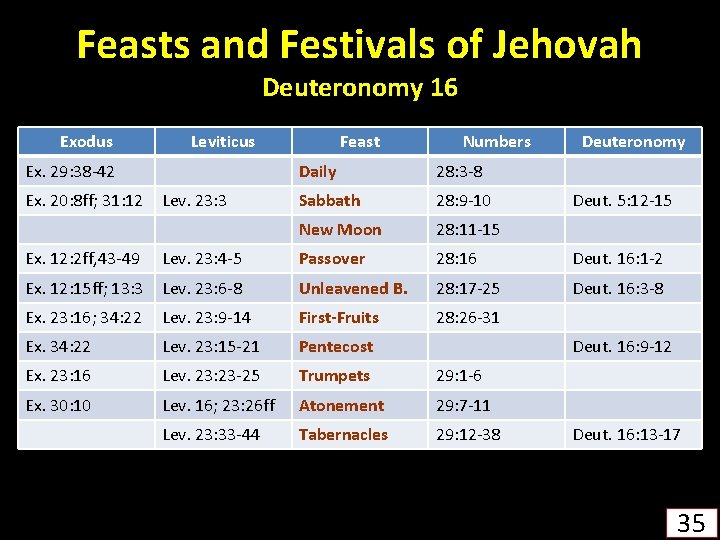 Feasts and Festivals of Jehovah
Deuteronomy 16

| Exodus | Leviticus | Feast | Numbers | Deuteronomy |
|---|---|---|---|---|
| Ex. 29:38-42 | | Daily | 28:3-8 | |
| Ex. 20:8ff; 31:12 | Lev. 23:3 | Sabbath | 28:9-10 | Deut. 5:12-15 |
| | | New Moon | 28:11-15 | |
| Ex. 12:2ff,43-49 | Lev. 23:4-5 | Passover | 28:16 | Deut. 16:1-2 |
| Ex. 12:15ff; 13:3 | Lev. 23:6-8 | Unleavened B. | 28:17-25 | Deut. 16:3-8 |
| Ex. 23:16; 34:22 | Lev. 23:9-14 | First-Fruits | 28:26-31 | |
| Ex. 34:22 | Lev. 23:15-21 | Pentecost | | Deut. 16:9-12 |
| Ex. 23:16 | Lev. 23:23-25 | Trumpets | 29:1-6 | |
| Ex. 30:10 | Lev. 16; 23:26ff | Atonement | 29:7-11 | |
| | Lev. 23:33-44 | Tabernacles | 29:12-38 | Deut. 16:13-17 |

35